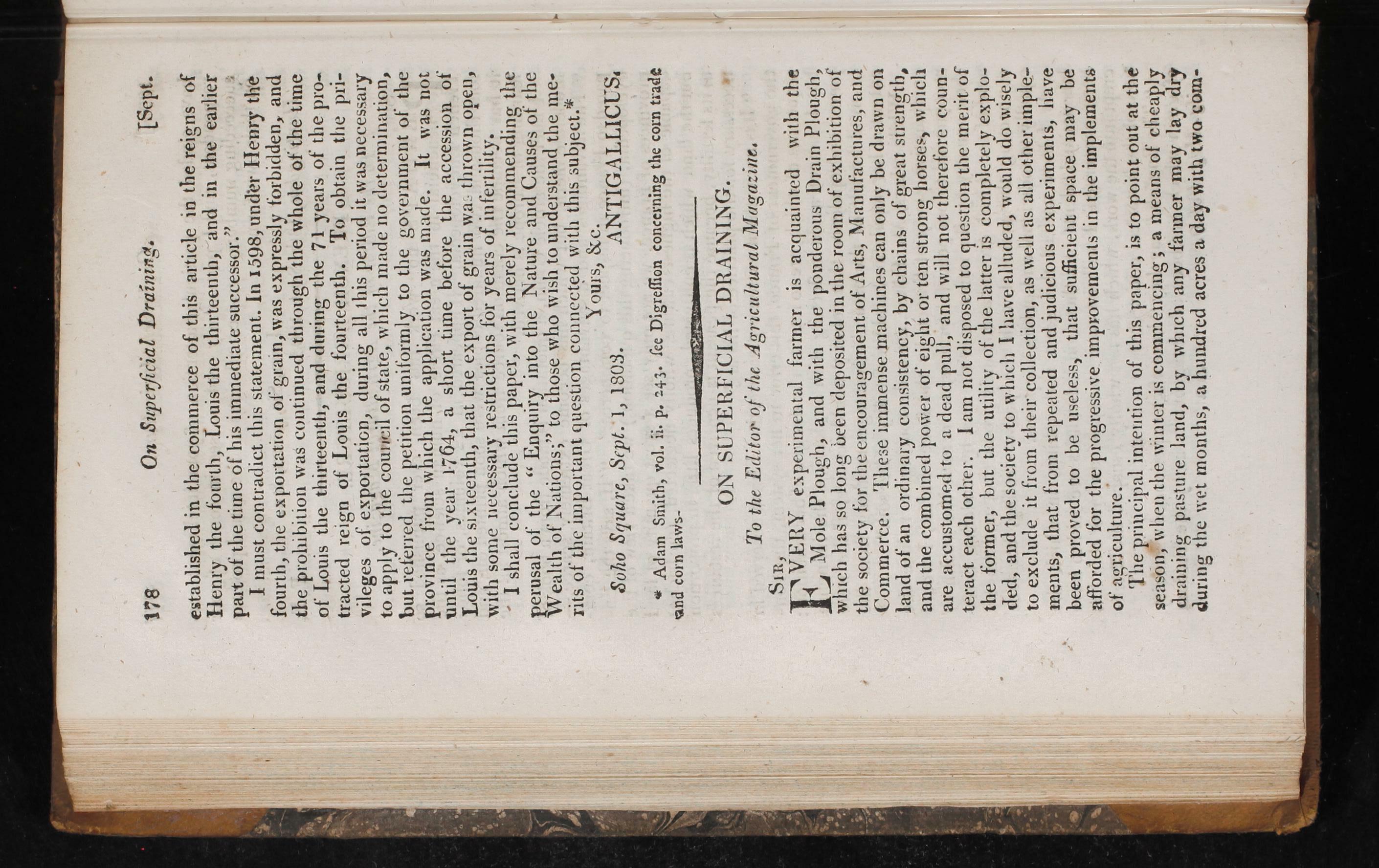 178 On Superficial Draining. [Sept.

established in the commerce of this article in the reigns of Henry the fourth, Louis the thirteenth, and in the earlier part of the time of his immediate successor."

I must contradict this statement. In 1598, under Henry the fourth, the exportation of grain, was expressly forbidden, and the prohibition was continued through the whole of the time of Louis the thirteenth, and during the 71 years of the protracted reign of Louis the fourteenth. To obtain the privileges of exportation, during all this period it was necessary to apply to the council of state, which made no determination, but referred the petition uniformly to the government of the province from which the application was made. It was not until the year 1764, a short time before the accession of Louis the sixteenth, that the export of grain was thrown open, with some necessary restrictions for years of infertility.

I shall conclude this paper, with merely recommending the perusal of the "Enquiry into the Nature and Causes of the Wealth of Nations;" to those who wish to understand the merits of the important question connected with this subject.*

Yours, &c.

Soho Square, Sept. 1, 1803. ANTIGALLICUS.

* Adam Smith, vol. ii. p. 243. see Digreſſion concerning the corn trade and corn laws.

ON SUPERFICIAL DRAINING.

To the Editor of the Agricultural Magazine.

SIR,

EVERY experimental farmer is acquainted with the Mole Plough, and with the ponderous Drain Plough, which has so long been deposited in the room of exhibition of the society for the encouragement of Arts, Manufactures, and Commerce. These immense machines can only be drawn on land of an ordinary consistency, by chains of great strength, and the combined power of eight or ten strong horses, which are accustomed to a dead pull, and will not therefore counteract each other. I am not disposed to question the merit of the former, but the utility of the latter is completely exploded, and the society to which I have alluded, would do wisely to exclude it from their collection, as well as all other implements, that from repeated and judicious experiments, have been proved to be useless, that sufficient space may be afforded for the progressive improvements in the implements of agriculture.

The principal intention of this paper, is to point out at the season, when the winter is commencing; a means of cheaply draining pasture land, by which any farmer may lay dry during the wet months, a hundred acres a day with two com-